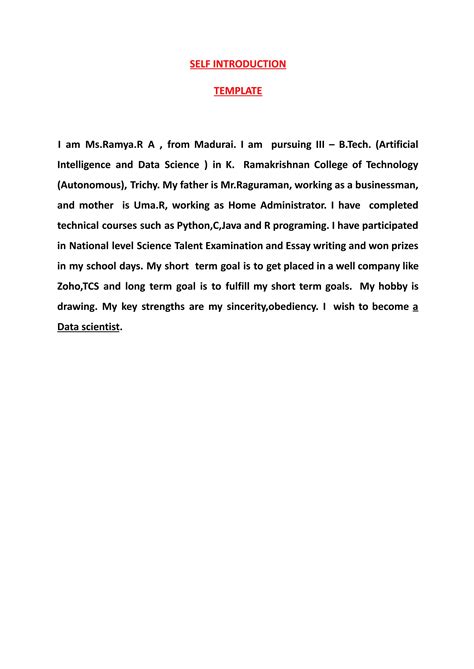 SELF INTRODUCTION

TEMPLATE

I am Ms.Ramya.R A , from Madurai. I am pursuing III – B.Tech. (Artificial Intelligence and Data Science ) in K. Ramakrishnan College of Technology (Autonomous), Trichy. My father is Mr.Raguraman, working as a businessman, and mother is Uma.R, working as Home Administrator. I have completed technical courses such as Python,C,Java and R programing. I have participated in National level Science Talent Examination and Essay writing and won prizes in my school days. My short term goal is to get placed in a well company like Zoho,TCS and long term goal is to fulfill my short term goals. My hobby is drawing. My key strengths are my sincerity,obediency. I wish to become a Data scientist.